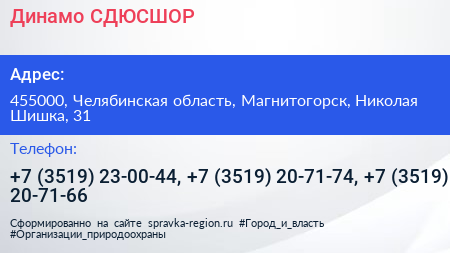 Динамо СДЮСШОР

Адрес:

455000, Челябинская область, Магнитогорск, Николая Шишка, 31

Телефон:

+7 (3519) 23-00-44, +7 (3519) 20-71-74, +7 (3519) 20-71-66

Сформированно на сайте spravka-region.ru #Город_и_власть #Организации_природоохраны